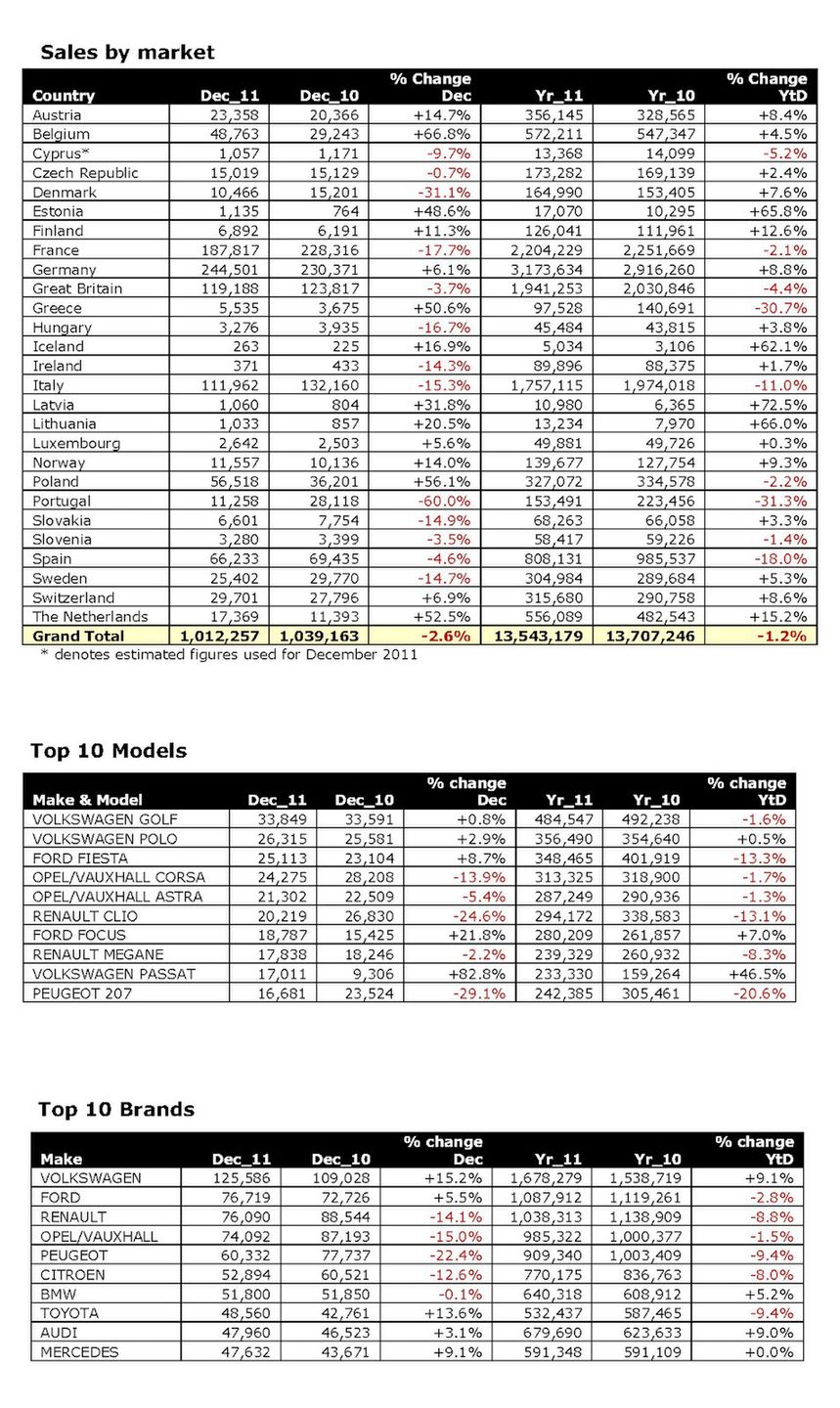 Sales by market

| Country | Dec_11 | Dec_10 | % Change Dec | Yr_11 | Yr_10 | % Change YtD |
|---|---|---|---|---|---|---|
| Austria | 23,358 | 20,366 | +14.7% | 356,145 | 328,565 | +8.4% |
| Belgium | 48,763 | 29,243 | +66.8% | 572,211 | 547,347 | +4.5% |
| Cyprus* | 1,057 | 1,171 | -9.7% | 13,368 | 14,099 | -5.2% |
| Czech Republic | 15,019 | 15,129 | -0.7% | 173,282 | 169,139 | +2.4% |
| Denmark | 10,466 | 15,201 | -31.1% | 164,990 | 153,405 | +7.6% |
| Estonia | 1,135 | 764 | +48.6% | 17,070 | 10,295 | +65.8% |
| Finland | 6,892 | 6,191 | +11.3% | 126,041 | 111,961 | +12.6% |
| France | 187,817 | 228,316 | -17.7% | 2,204,229 | 2,251,669 | -2.1% |
| Germany | 244,501 | 230,371 | +6.1% | 3,173,634 | 2,916,260 | +8.8% |
| Great Britain | 119,188 | 123,817 | -3.7% | 1,941,253 | 2,030,846 | -4.4% |
| Greece | 5,535 | 3,675 | +50.6% | 97,528 | 140,691 | -30.7% |
| Hungary | 3,276 | 3,935 | -16.7% | 45,484 | 43,815 | +3.8% |
| Iceland | 263 | 225 | +16.9% | 5,034 | 3,106 | +62.1% |
| Ireland | 371 | 433 | -14.3% | 89,896 | 88,375 | +1.7% |
| Italy | 111,962 | 132,160 | -15.3% | 1,757,115 | 1,974,018 | -11.0% |
| Latvia | 1,060 | 804 | +31.8% | 10,980 | 6,365 | +72.5% |
| Lithuania | 1,033 | 857 | +20.5% | 13,234 | 7,970 | +66.0% |
| Luxembourg | 2,642 | 2,503 | +5.6% | 49,881 | 49,726 | +0.3% |
| Norway | 11,557 | 10,136 | +14.0% | 139,677 | 127,754 | +9.3% |
| Poland | 56,518 | 36,201 | +56.1% | 327,072 | 334,578 | -2.2% |
| Portugal | 11,258 | 28,118 | -60.0% | 153,491 | 223,456 | -31.3% |
| Slovakia | 6,601 | 7,754 | -14.9% | 68,263 | 66,058 | +3.3% |
| Slovenia | 3,280 | 3,399 | -3.5% | 58,417 | 59,226 | -1.4% |
| Spain | 66,233 | 69,435 | -4.6% | 808,131 | 985,537 | -18.0% |
| Sweden | 25,402 | 29,770 | -14.7% | 304,984 | 289,684 | +5.3% |
| Switzerland | 29,701 | 27,796 | +6.9% | 315,680 | 290,758 | +8.6% |
| The Netherlands | 17,369 | 11,393 | +52.5% | 556,089 | 482,543 | +15.2% |
| Grand Total | 1,012,257 | 1,039,163 | -2.6% | 13,543,179 | 13,707,246 | -1.2% |

* denotes estimated figures used for December 2011

Top 10 Models

| Make & Model | Dec_11 | Dec_10 | % change Dec | Yr_11 | Yr_10 | % change YtD |
|---|---|---|---|---|---|---|
| VOLKSWAGEN GOLF | 33,849 | 33,591 | +0.8% | 484,547 | 492,238 | -1.6% |
| VOLKSWAGEN POLO | 26,315 | 25,581 | +2.9% | 356,490 | 354,640 | +0.5% |
| FORD FIESTA | 25,113 | 23,104 | +8.7% | 348,465 | 401,919 | -13.3% |
| OPEL/VAUXHALL CORSA | 24,275 | 28,208 | -13.9% | 313,325 | 318,900 | -1.7% |
| OPEL/VAUXHALL ASTRA | 21,302 | 22,509 | -5.4% | 287,249 | 290,936 | -1.3% |
| RENAULT CLIO | 20,219 | 26,830 | -24.6% | 294,172 | 338,583 | -13.1% |
| FORD FOCUS | 18,787 | 15,425 | +21.8% | 280,209 | 261,857 | +7.0% |
| RENAULT MEGANE | 17,838 | 18,246 | -2.2% | 239,329 | 260,932 | -8.3% |
| VOLKSWAGEN PASSAT | 17,011 | 9,306 | +82.8% | 233,330 | 159,264 | +46.5% |
| PEUGEOT 207 | 16,681 | 23,524 | -29.1% | 242,385 | 305,461 | -20.6% |

Top 10 Brands

| Make | Dec_11 | Dec_10 | % change Dec | Yr_11 | Yr_10 | % change YtD |
|---|---|---|---|---|---|---|
| VOLKSWAGEN | 125,586 | 109,028 | +15.2% | 1,678,279 | 1,538,719 | +9.1% |
| FORD | 76,719 | 72,726 | +5.5% | 1,087,912 | 1,119,261 | -2.8% |
| RENAULT | 76,090 | 88,544 | -14.1% | 1,038,313 | 1,138,909 | -8.8% |
| OPEL/VAUXHALL | 74,092 | 87,193 | -15.0% | 985,322 | 1,000,377 | -1.5% |
| PEUGEOT | 60,332 | 77,737 | -22.4% | 909,340 | 1,003,409 | -9.4% |
| CITROEN | 52,894 | 60,521 | -12.6% | 770,175 | 836,763 | -8.0% |
| BMW | 51,800 | 51,850 | -0.1% | 640,318 | 608,912 | +5.2% |
| TOYOTA | 48,560 | 42,761 | +13.6% | 532,437 | 587,465 | -9.4% |
| AUDI | 47,960 | 46,523 | +3.1% | 679,690 | 623,633 | +9.0% |
| MERCEDES | 47,632 | 43,671 | +9.1% | 591,348 | 591,109 | +0.0% |